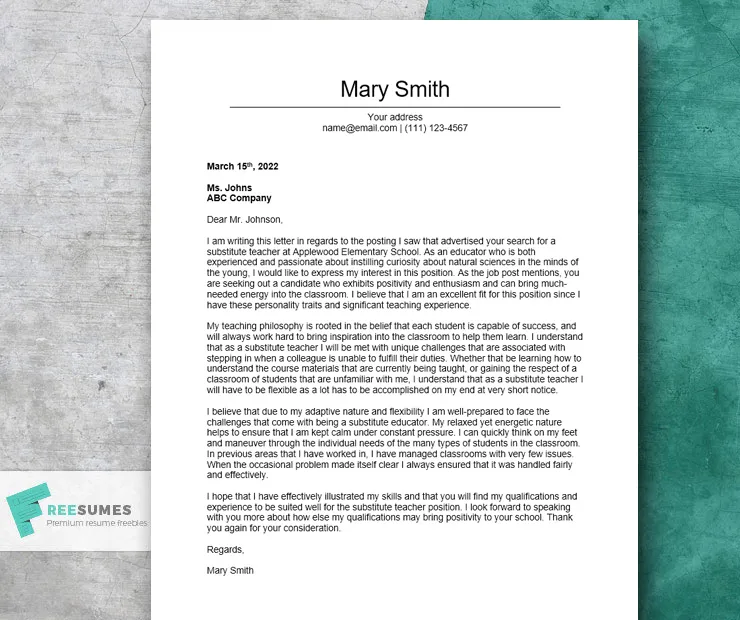 Mary Smith

Your address
name@email.com | (111) 123-4567

March 15th, 2022

Ms. Johns
ABC Company

Dear Mr. Johnson,

I am writing this letter in regards to the posting I saw that advertised your search for a substitute teacher at Applewood Elementary School. As an educator who is both experienced and passionate about instilling curiosity about natural sciences in the minds of the young, I would like to express my interest in this position. As the job post mentions, you are seeking out a candidate who exhibits positivity and enthusiasm and can bring much-needed energy into the classroom. I believe that I am an excellent fit for this position since I have these personality traits and significant teaching experience.

My teaching philosophy is rooted in the belief that each student is capable of success, and will always work hard to bring inspiration into the classroom to help them learn. I understand that as a substitute teacher I will be met with unique challenges that are associated with stepping in when a colleague is unable to fulfill their duties. Whether that be learning how to understand the course materials that are currently being taught, or gaining the respect of a classroom of students that are unfamiliar with me, I understand that as a substitute teacher I will have to be flexible as a lot has to be accomplished on my end at very short notice.

I believe that due to my adaptive nature and flexibility I am well-prepared to face the challenges that come with being a substitute educator. My relaxed yet energetic nature helps to ensure that I am kept calm under constant pressure. I can quickly think on my feet and maneuver through the individual needs of the many types of students in the classroom. In previous areas that I have worked in, I have managed classrooms with very few issues. When the occasional problem made itself clear I always ensured that it was handled fairly and effectively.

I hope that I have effectively illustrated my skills and that you will find my qualifications and experience to be suited well for the substitute teacher position. I look forward to speaking with you more about how else my qualifications may bring positivity to your school. Thank you again for your consideration.

Regards,

Mary Smith

FREESUMES
Premium resume freebies